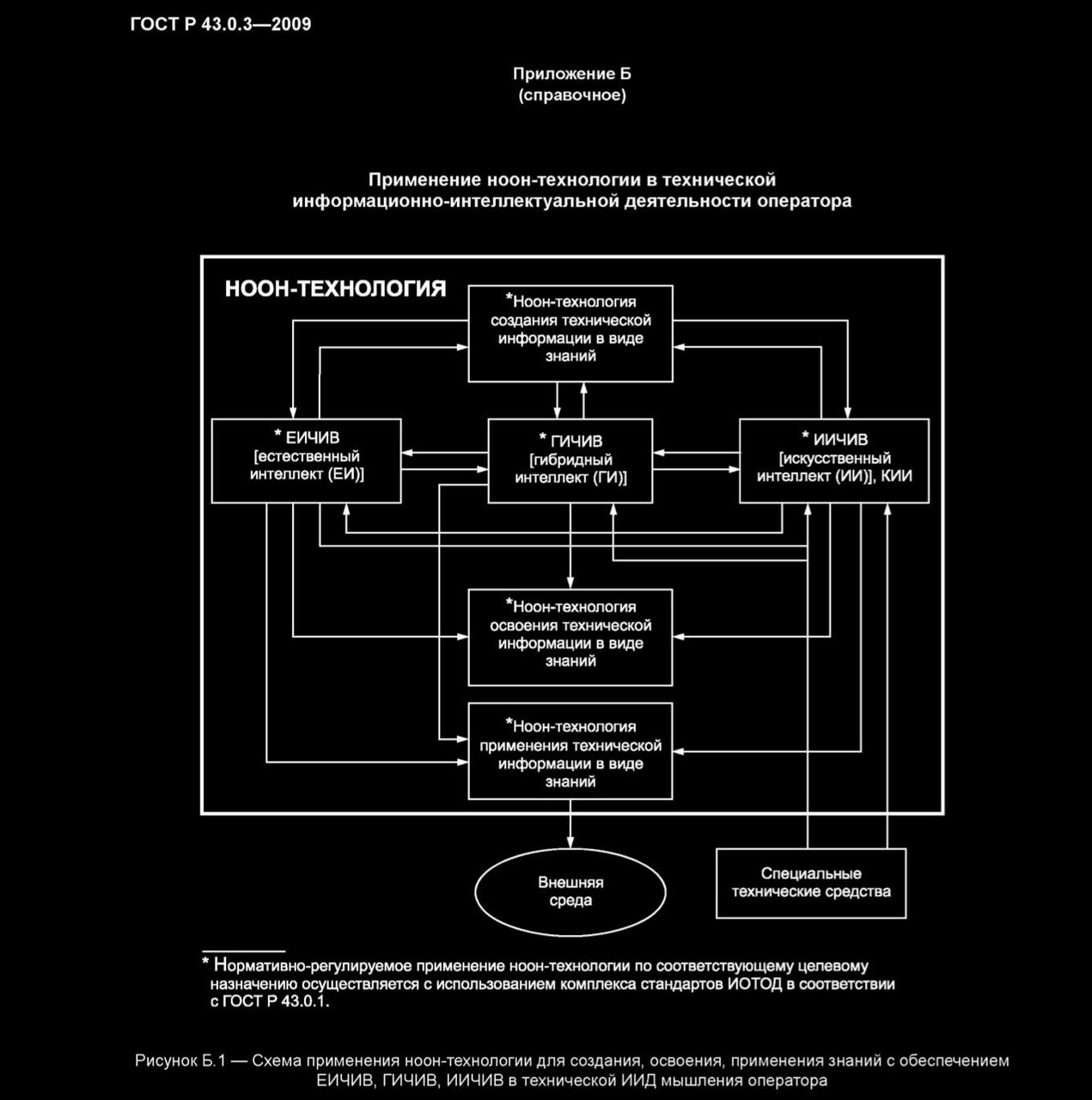 ГОСТ Р 43.0.3—2009

Приложение Б
(справочное)

Применение ноон-технологии в технической
информационно-интеллектуальной деятельности оператора

НООН-ТЕХНОЛОГИЯ

*Ноон-технология создания технической информации в виде знаний

* ЕИЧИВ [естественный интеллект (ЕИ)]

* ГИЧИВ [гибридный интеллект (ГИ)]

* ИИЧИВ [искусственный интеллект (ИИ)], КИИ

*Ноон-технология освоения технической информации в виде знаний

*Ноон-технология применения технической информации в виде знаний

Внешняя среда

Специальные технические средства

* Нормативно-регулируемое применение ноон-технологии по соответствующему целевому назначению осуществляется с использованием комплекса стандартов ИОТОД в соответствии с ГОСТ Р 43.0.1.

Рисунок Б.1 — Схема применения ноон-технологии для создания, освоения, применения знаний с обеспечением ЕИЧИВ, ГИЧИВ, ИИЧИВ в технической ИИД мышления оператора